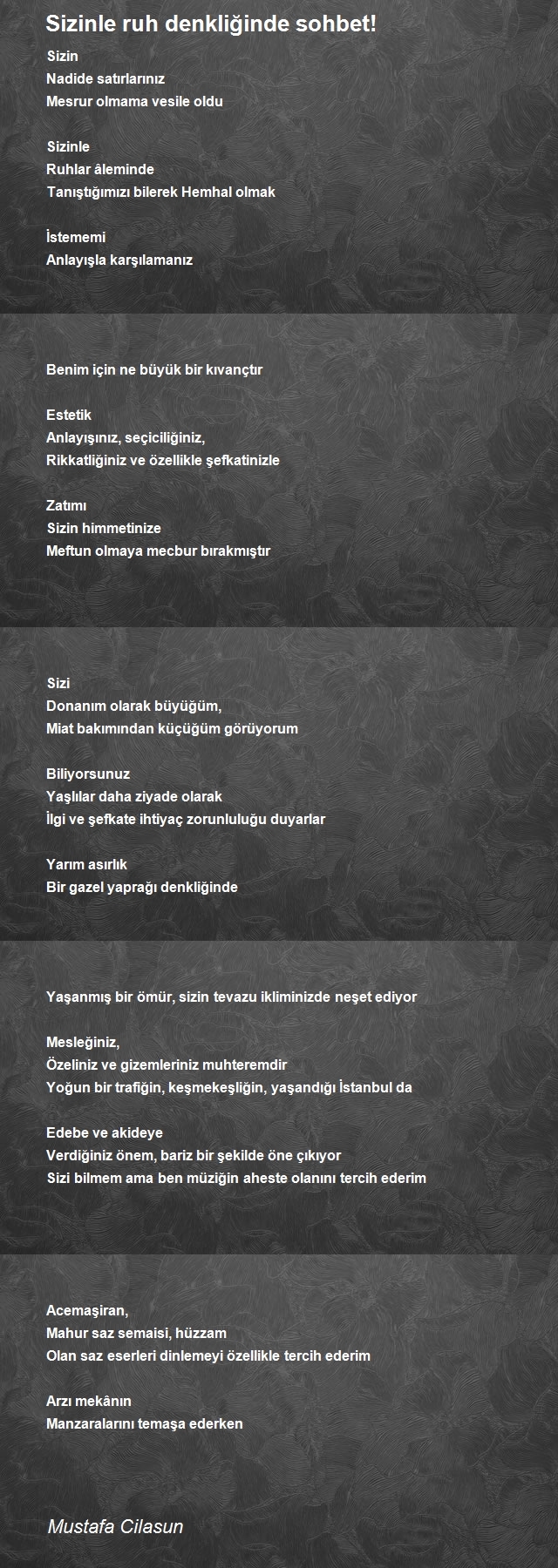 Sizinle ruh denkliğinde sohbet!

Sizin
Nadide satırlarınız
Mesrur olmama vesile oldu

Sizinle
Ruhlar âleminde
Tanıştığımızı bilerek Hemhal olmak

İstememi
Anlayışla karşılamanız

Benim için ne büyük bir kıvançtır

Estetik
Anlayışınız, seçiciliğiniz,
Rikkatliğiniz ve özellikle şefkatinizle

Zatımı
Sizin himmetinize
Meftun olmaya mecbur bırakmıştır

Sizi
Donanım olarak büyüğüm,
Miat bakımından küçüğüm görüyorum

Biliyorsunuz
Yaşlılar daha ziyade olarak
İlgi ve şefkate ihtiyaç zorunluluğu duyarlar

Yarım asırlık
Bir gazel yaprağı denkliğinde

Yaşanmış bir ömür, sizin tevazu ikliminizde neşet ediyor

Mesleğiniz,
Özeliniz ve gizemleriniz muhteremdir
Yoğun bir trafiğin, keşmekeşliğin, yaşandığı İstanbul da

Edebe ve akideye
Verdiğiniz önem, bariz bir şekilde öne çıkıyor
Sizi bilmem ama ben müziğin aheste olanını tercih ederim

Acemaşiran,
Mahur saz semaisi, hüzzam
Olan saz eserleri dinlemeyi özellikle tercih ederim

Arzı mekânın
Manzaralarını temaşa ederken

Mustafa Cilasun